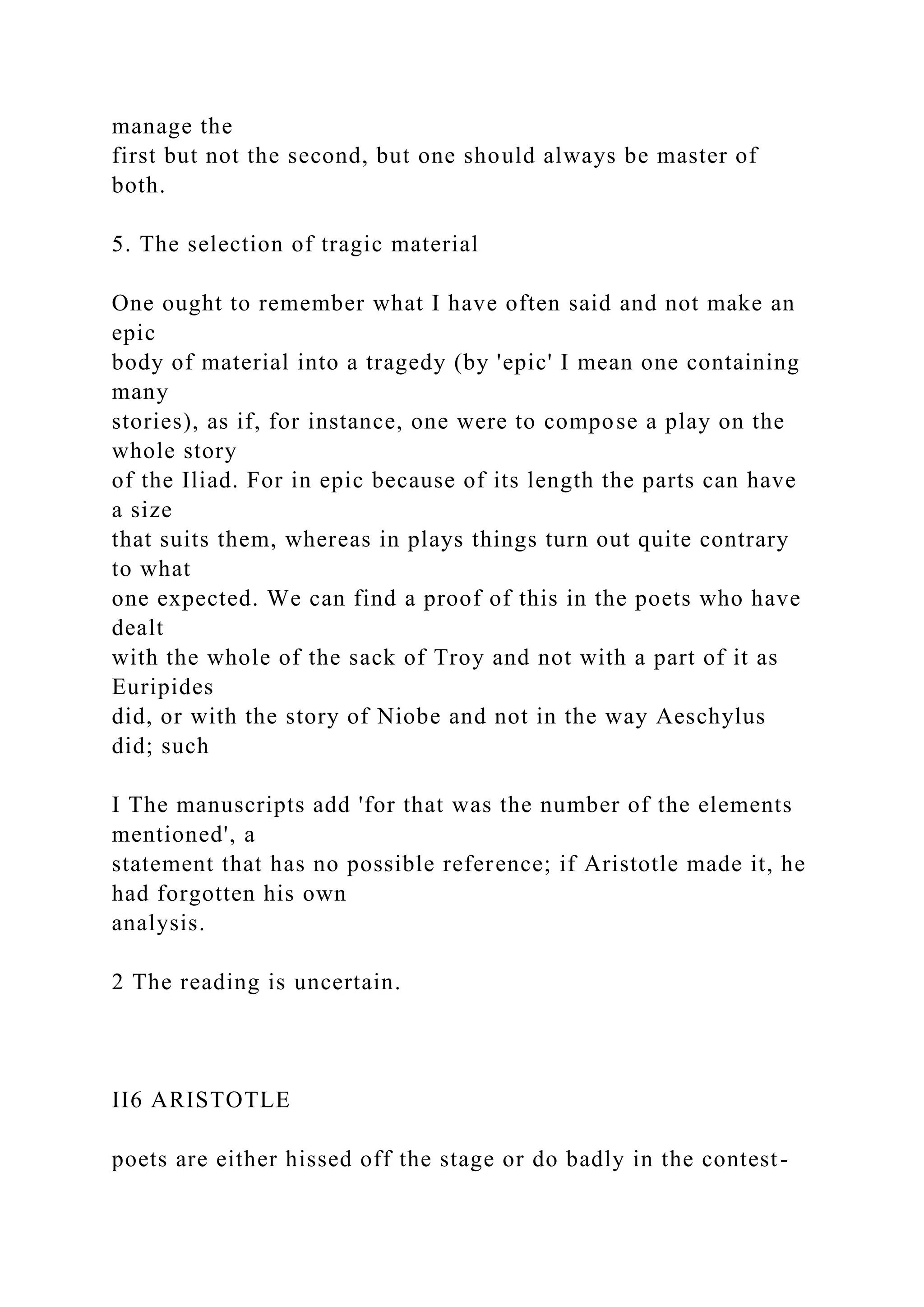 manage the first but not the second, but one should always be master of both.

5. The selection of tragic material

One ought to remember what I have often said and not make an epic body of material into a tragedy (by 'epic' I mean one containing many stories), as if, for instance, one were to compose a play on the whole story of the Iliad. For in epic because of its length the parts can have a size that suits them, whereas in plays things turn out quite contrary to what one expected. We can find a proof of this in the poets who have dealt with the whole of the sack of Troy and not with a part of it as Euripides did, or with the story of Niobe and not in the way Aeschylus did; such

I The manuscripts add 'for that was the number of the elements mentioned', a statement that has no possible reference; if Aristotle made it, he had forgotten his own analysis.

2 The reading is uncertain.

II6 ARISTOTLE

poets are either hissed off the stage or do badly in the contest-